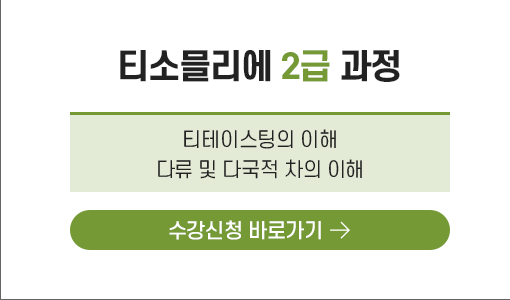 티소믈리에 2급 과정

티테이스팅의 이해
다류 및 다국적 차의 이해

수강신청 바로가기 →